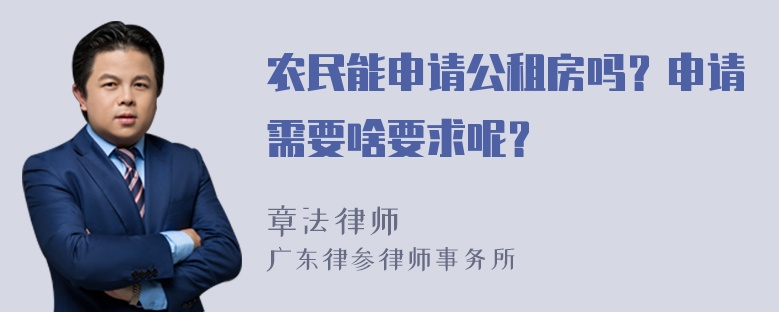 农民能申请公租房吗？申请需要啥要求呢？

章法律师
广东律参律师事务所